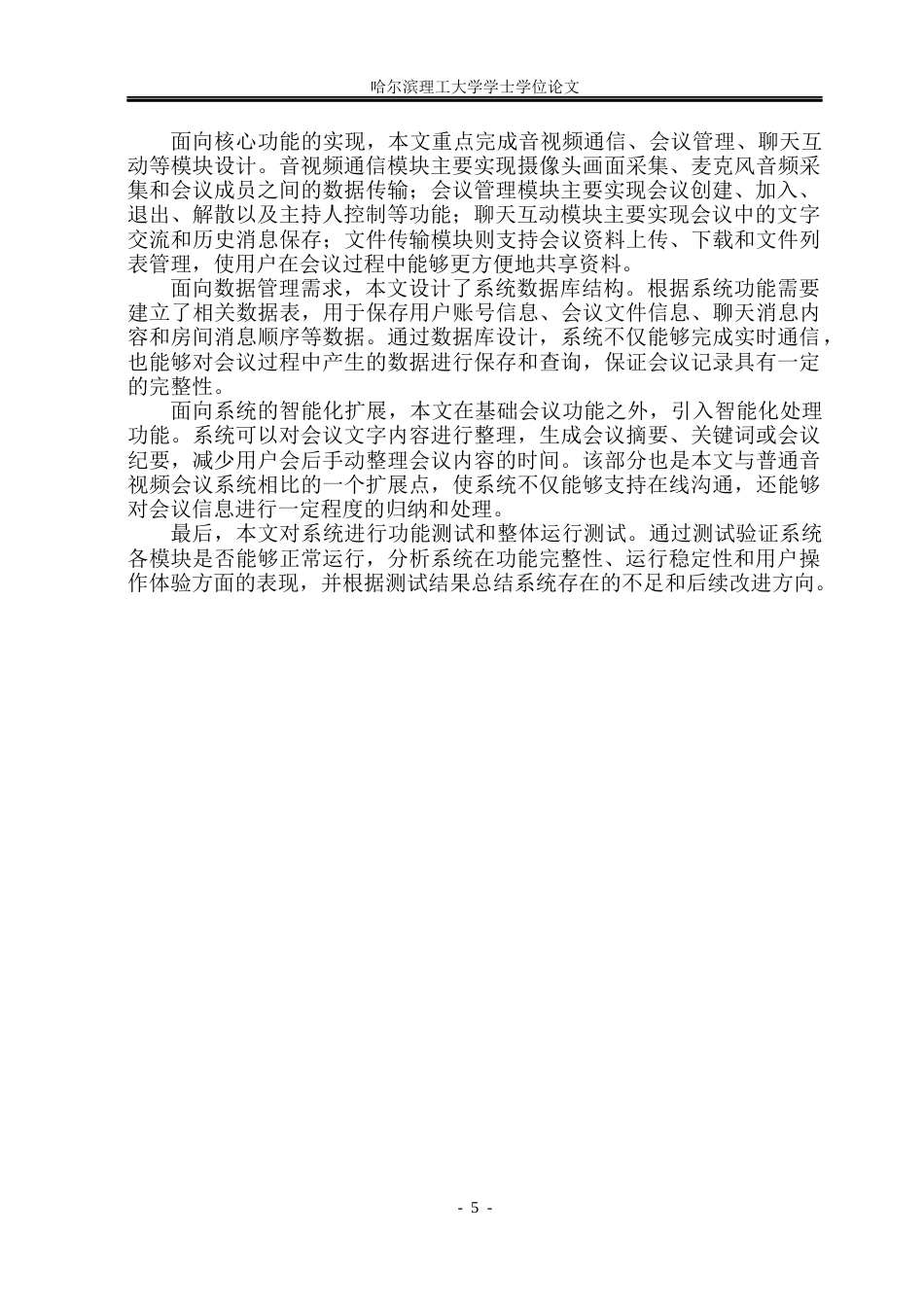 哈尔滨理工大学学士学位论文

面向核心功能的实现，本文重点完成音视频通信、会议管理、聊天互动等模块设计。音视频通信模块主要实现摄像头画面采集、麦克风音频采集和会议成员之间的数据传输；会议管理模块主要实现会议创建、加入、退出、解散以及主持人控制等功能；聊天互动模块主要实现会议中的文字交流和历史消息保存；文件传输模块则支持会议资料上传、下载和文件列表管理，使用户在会议过程中能够更方便地共享资料。

面向数据管理需求，本文设计了系统数据库结构。根据系统功能需要建立了相关数据表，用于保存用户账号信息、会议文件信息、聊天消息内容和房间消息顺序等数据。通过数据库设计，系统不仅能够完成实时通信，也能够对会议过程中产生的数据进行保存和查询，保证会议记录具有一定的完整性。

面向系统的智能化扩展，本文在基础会议功能之外，引入智能化处理功能。系统可以对会议文字内容进行整理，生成会议摘要、关键词或会议纪要，减少用户会后手动整理会议内容的时间。该部分也是本文与普通音视频会议系统相比的一个扩展点，使系统不仅能够支持在线沟通，还能够对会议信息进行一定程度的归纳和处理。

最后，本文对系统进行功能测试和整体运行测试。通过测试验证系统各模块是否能够正常运行，分析系统在功能完整性、运行稳定性和用户操作体验方面的表现，并根据测试结果总结系统存在的不足和后续改进方向。

- 5 -